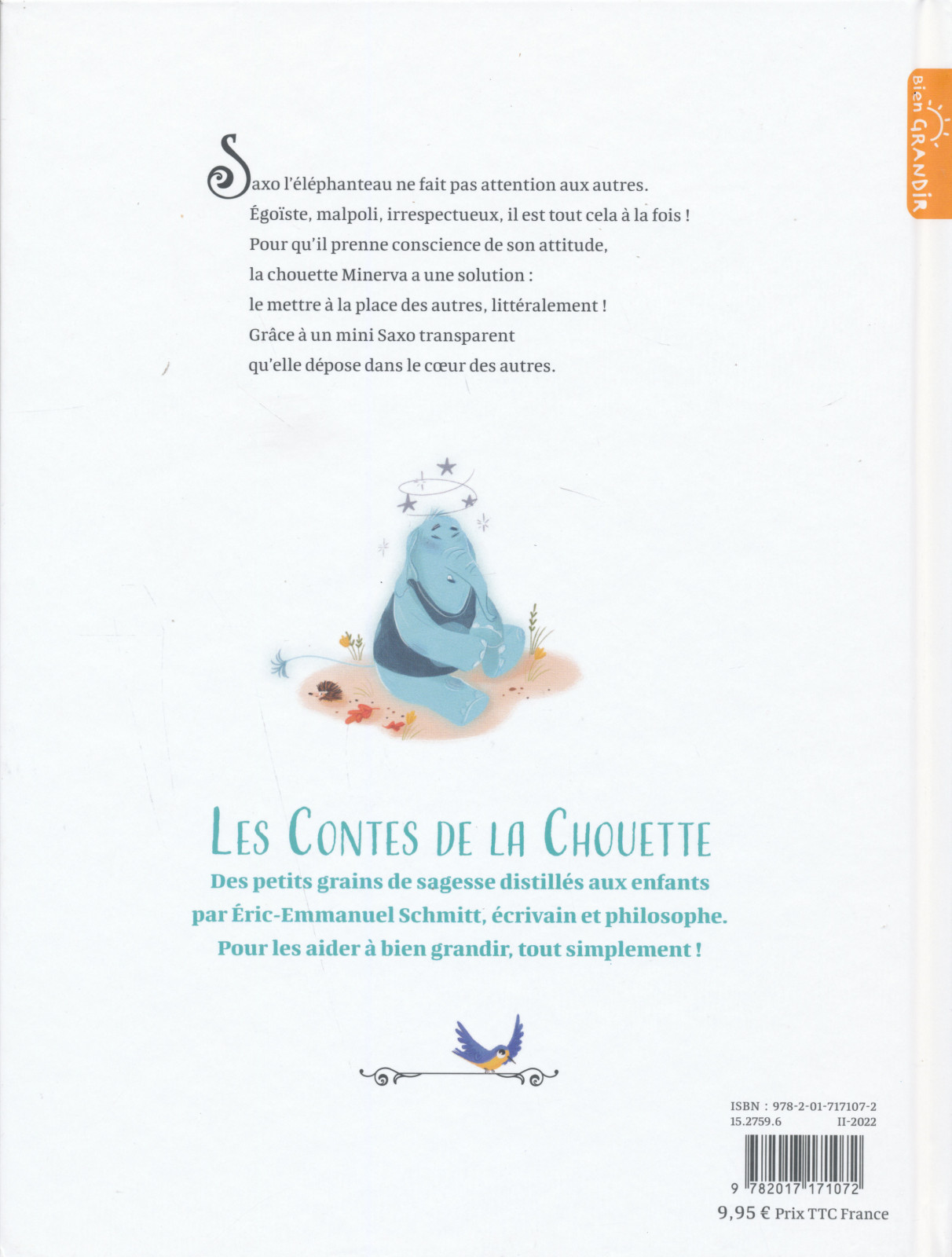 Bien GRANDIR

Saxo l'éléphanteau ne fait pas attention aux autres. Égoïste, malpoli, irrespectueux, il est tout cela à la fois ! Pour qu'il prenne conscience de son attitude, la chouette Minerva a une solution : le mettre à la place des autres, littéralement ! Grâce à un mini Saxo transparent qu'elle dépose dans le cœur des autres.

LES CONTES DE LA CHOUETTE

Des petits grains de sagesse distillés aux enfants par Éric-Emmanuel Schmitt, écrivain et philosophe. Pour les aider à bien grandir, tout simplement !

ISBN : 978-2-01-717107-2
15.2759.6 II-2022

9 782017 171072

9,95 € Prix TTC France